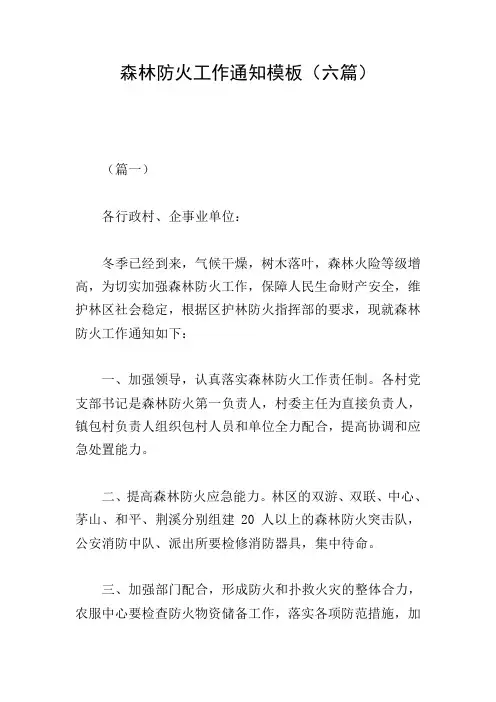 森林防火工作通知模板（六篇）

（篇一）

各行政村、企事业单位：

冬季已经到来，气候干燥，树木落叶，森林火险等级增高，为切实加强森林防火工作，保障人民生命财产安全，维护林区社会稳定，根据区护林防火指挥部的要求，现就森林防火工作通知如下：

一、加强领导，认真落实森林防火工作责任制。各村党支部书记是森林防火第一负责人，村委主任为直接负责人，镇包村负责人组织包村人员和单位全力配合，提高协调和应急处置能力。

二、提高森林防火应急能力。林区的双游、双联、中心、茅山、和平、荆溪分别组建 20 人以上的森林防火突击队，公安消防中队、派出所要检修消防器具，集中待命。

三、加强部门配合，形成防火和扑救火灾的整体合力，农服中心要检查防火物资储备工作，落实各项防范措施，加